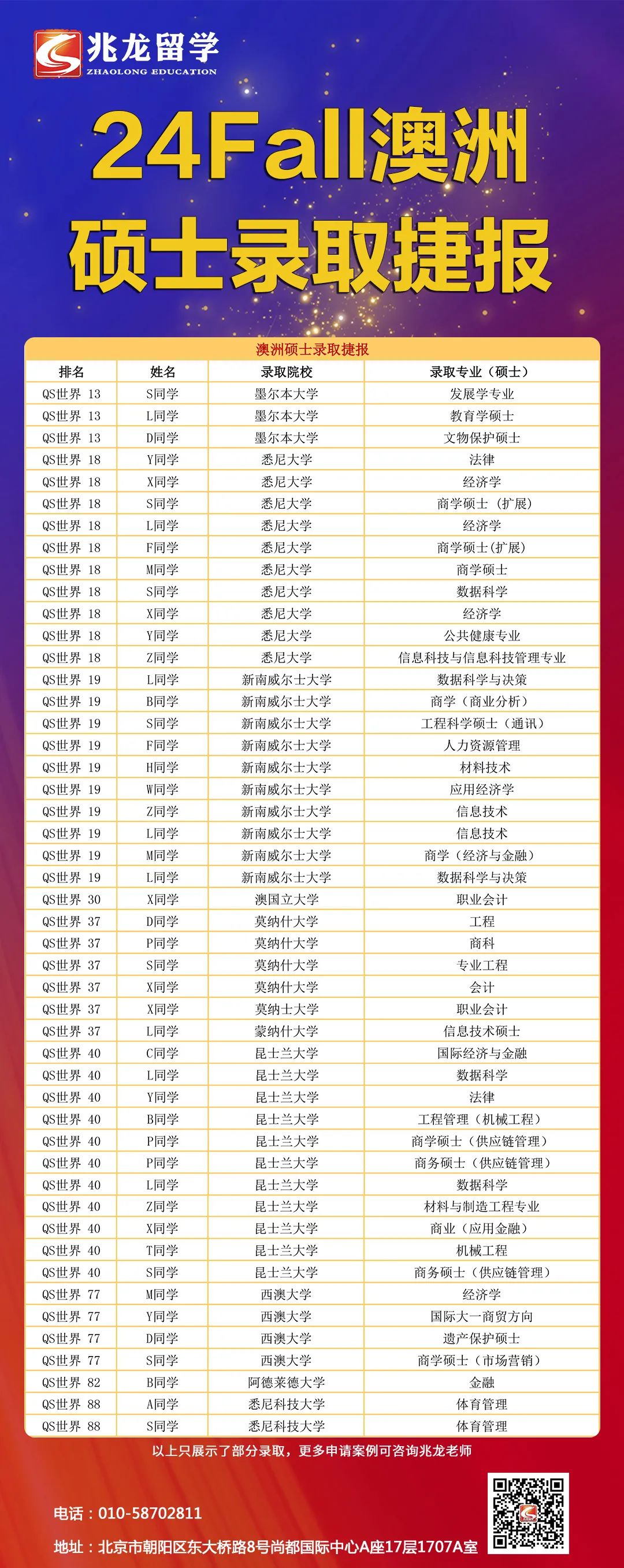 兆龙留学
ZHAOLONG EDUCATION

24Fall澳洲
硕士录取捷报

澳洲硕士录取捷报

| 排名 | 姓名 | 录取院校 | 录取专业（硕士） |
|---|---|---|---|
| QS世界 13 | S同学 | 墨尔本大学 | 发展学专业 |
| QS世界 13 | L同学 | 墨尔本大学 | 教育学硕士 |
| QS世界 13 | D同学 | 墨尔本大学 | 文物保护硕士 |
| QS世界 18 | Y同学 | 悉尼大学 | 法律 |
| QS世界 18 | X同学 | 悉尼大学 | 经济学 |
| QS世界 18 | S同学 | 悉尼大学 | 商学硕士（扩展） |
| QS世界 18 | L同学 | 悉尼大学 | 经济学 |
| QS世界 18 | F同学 | 悉尼大学 | 商学硕士(扩展) |
| QS世界 18 | M同学 | 悉尼大学 | 商学硕士 |
| QS世界 18 | S同学 | 悉尼大学 | 数据科学 |
| QS世界 18 | X同学 | 悉尼大学 | 经济学 |
| QS世界 18 | Y同学 | 悉尼大学 | 公共健康专业 |
| QS世界 18 | Z同学 | 悉尼大学 | 信息科技与信息科技管理专业 |
| QS世界 19 | L同学 | 新南威尔士大学 | 数据科学与决策 |
| QS世界 19 | B同学 | 新南威尔士大学 | 商学（商业分析） |
| QS世界 19 | S同学 | 新南威尔士大学 | 工程科学硕士（通讯） |
| QS世界 19 | F同学 | 新南威尔士大学 | 人力资源管理 |
| QS世界 19 | H同学 | 新南威尔士大学 | 材料技术 |
| QS世界 19 | W同学 | 新南威尔士大学 | 应用经济学 |
| QS世界 19 | Z同学 | 新南威尔士大学 | 信息技术 |
| QS世界 19 | L同学 | 新南威尔士大学 | 信息技术 |
| QS世界 19 | M同学 | 新南威尔士大学 | 商学（经济与金融） |
| QS世界 19 | L同学 | 新南威尔士大学 | 数据科学与决策 |
| QS世界 30 | X同学 | 澳国立大学 | 职业会计 |
| QS世界 37 | D同学 | 莫纳什大学 | 工程 |
| QS世界 37 | P同学 | 莫纳什大学 | 商科 |
| QS世界 37 | S同学 | 莫纳什大学 | 专业工程 |
| QS世界 37 | X同学 | 莫纳什大学 | 会计 |
| QS世界 37 | X同学 | 莫纳士大学 | 职业会计 |
| QS世界 37 | L同学 | 蒙纳什大学 | 信息技术硕士 |
| QS世界 40 | C同学 | 昆士兰大学 | 国际经济与金融 |
| QS世界 40 | L同学 | 昆士兰大学 | 数据科学 |
| QS世界 40 | Y同学 | 昆士兰大学 | 法律 |
| QS世界 40 | B同学 | 昆士兰大学 | 工程管理（机械工程） |
| QS世界 40 | P同学 | 昆士兰大学 | 商学硕士（供应链管理） |
| QS世界 40 | P同学 | 昆士兰大学 | 商务硕士（供应链管理） |
| QS世界 40 | L同学 | 昆士兰大学 | 数据科学 |
| QS世界 40 | Z同学 | 昆士兰大学 | 材料与制造工程专业 |
| QS世界 40 | X同学 | 昆士兰大学 | 商业（应用金融） |
| QS世界 40 | T同学 | 昆士兰大学 | 机械工程 |
| QS世界 40 | S同学 | 昆士兰大学 | 商务硕士（供应链管理） |
| QS世界 77 | M同学 | 西澳大学 | 经济学 |
| QS世界 77 | Y同学 | 西澳大学 | 国际大一商贸方向 |
| QS世界 77 | D同学 | 西澳大学 | 遗产保护硕士 |
| QS世界 77 | S同学 | 西澳大学 | 商学硕士（市场营销） |
| QS世界 82 | B同学 | 阿德莱德大学 | 金融 |
| QS世界 88 | A同学 | 悉尼科技大学 | 体育管理 |
| QS世界 88 | S同学 | 悉尼科技大学 | 体育管理 |

以上只展示了部分录取，更多申请案例可咨询兆龙老师

电话：010-58702811

地址：北京市朝阳区东大桥路8号尚都国际中心A座17层1707A室